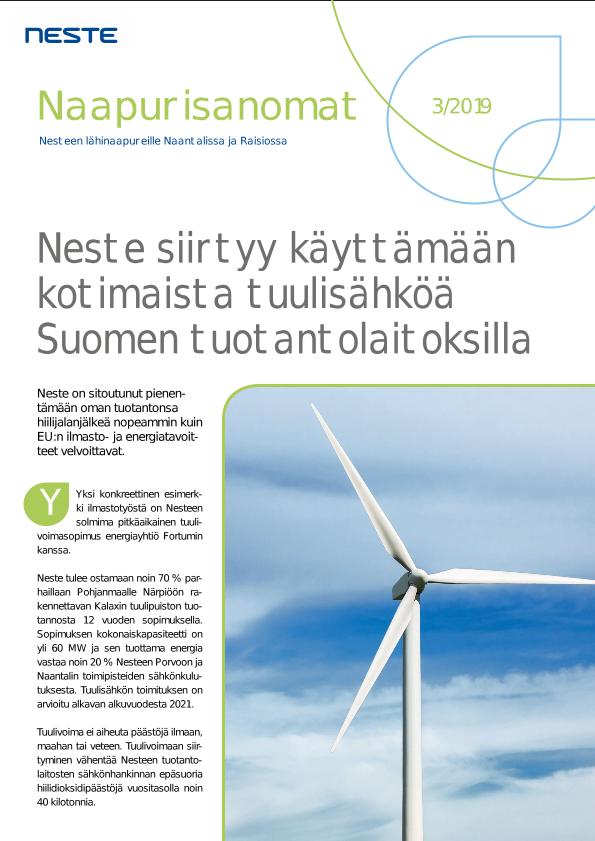 NESTE

Naapurisanomat

3/2019

Nesteen lähinaapureille Naantalissa ja Raisiossa

Neste siirtyy käyttämään kotimaista tuulisähköä Suomen tuotantolaitoksilla

Neste on sitoutunut pienentämään oman tuotantonsa hiilijalanjälkeä nopeammin kuin EU:n ilmasto- ja energiatavoitteet velvoittavat.

Yksi konkreettinen esimerkki ilmastotyöstä on Nesteen solmima pitkäaikainen tuulivoimasopimus energiayhtiö Fortumin kanssa.

Neste tulee ostamaan noin 70 % parhaillaan Pohjanmaalle Närpiöön rakennettavan Kalaxin tuulipuiston tuotannosta 12 vuoden sopimuksella. Sopimuksen kokonaiskapasiteetti on yli 60 MW ja sen tuottama energia vastaa noin 20 % Nesteen Porvoon ja Naantalin toimipisteiden sähkönkulutuksesta. Tuulisähkön toimituksen on arvioitu alkavan alkuvuodesta 2021.

Tuulivoima ei aiheuta päästöjä ilmaan, maahan tai veteen. Tuulivoimaan siirtyminen vähentää Nesteen tuotantolaitosten sähkönhankinnan epäsuoria hiilidioksidipäästöjä vuositasolla noin 40 kilotonnia.